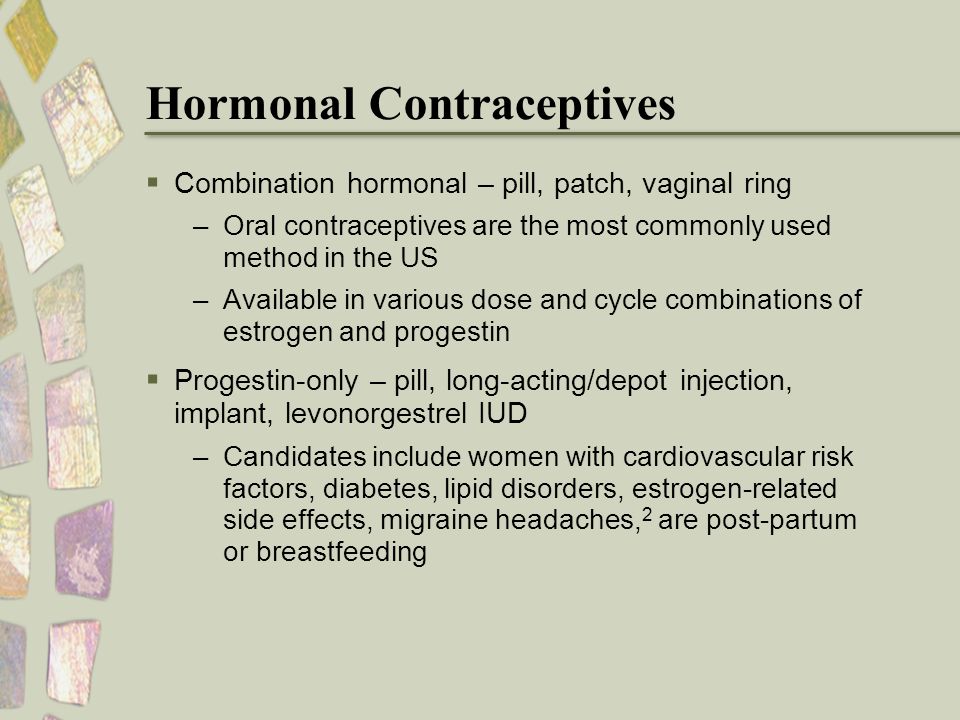 Hormonal Contraceptives

▪ Combination hormonal – pill, patch, vaginal ring

– Oral contraceptives are the most commonly used method in the US

– Available in various dose and cycle combinations of estrogen and progestin

▪ Progestin-only – pill, long-acting/depot injection, implant, levonorgestrel IUD

– Candidates include women with cardiovascular risk factors, diabetes, lipid disorders, estrogen-related side effects, migraine headaches,$^2$ are post-partum or breastfeeding